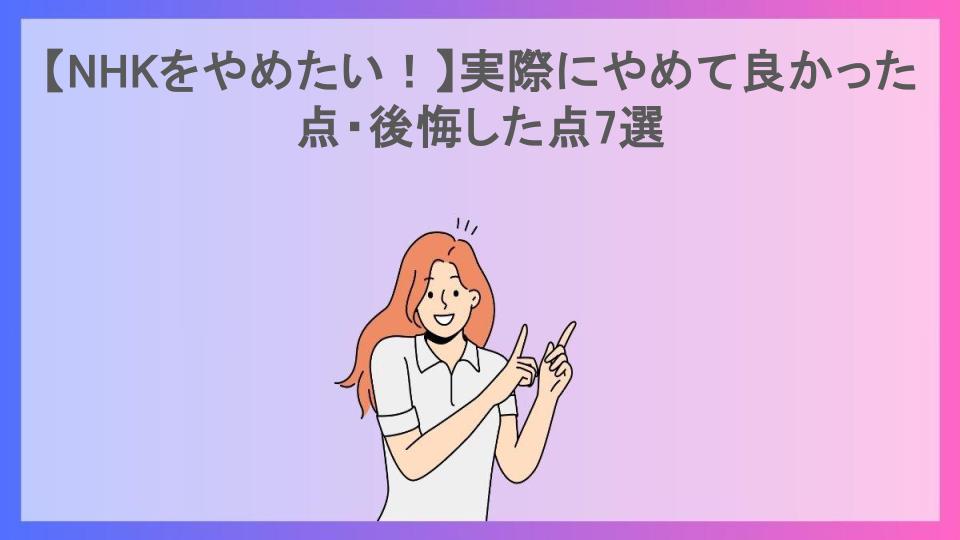 【NHKをやめたい！】実際にやめて良かった点･後悔した点7選